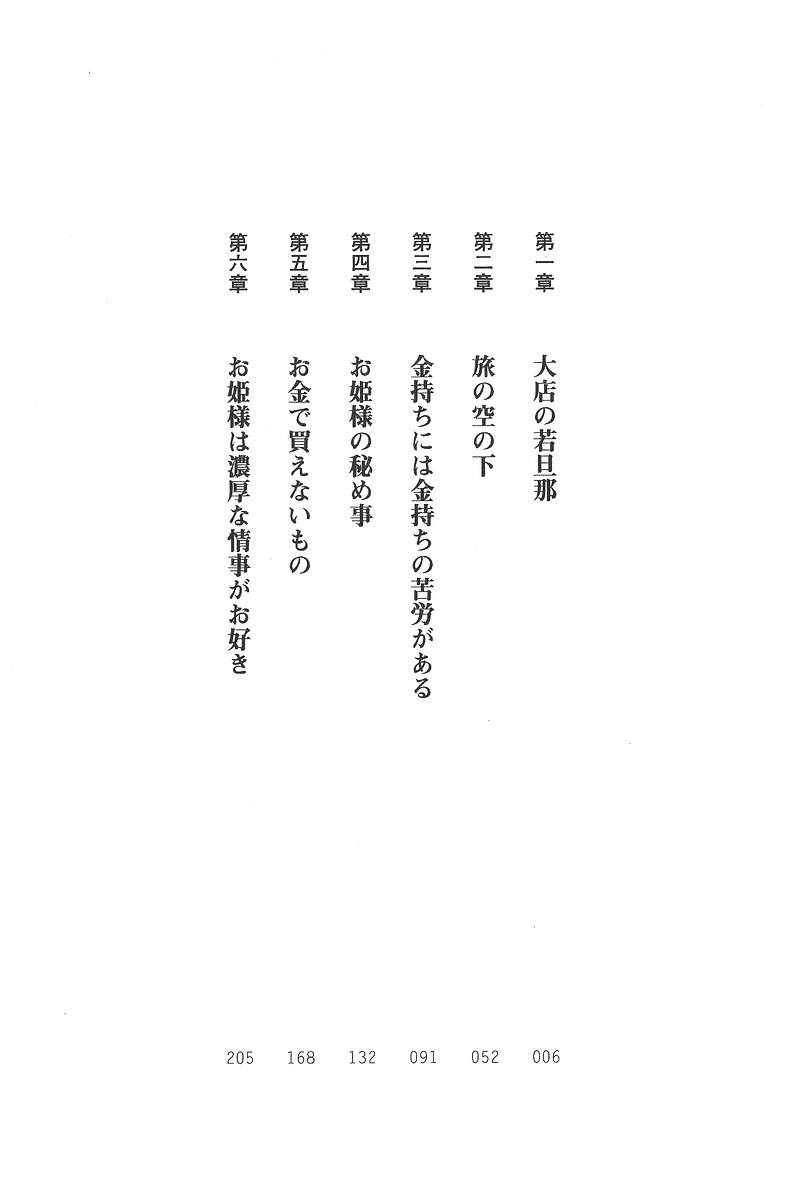 第一章　大店の若旦那　006

第二章　旅の空の下　052

第三章　金持ちには金持ちの苦労がある　091

第四章　お姫様の秘め事　132

第五章　お金で買えないもの　168

第六章　お姫様は濃厚な情事がお好き　205